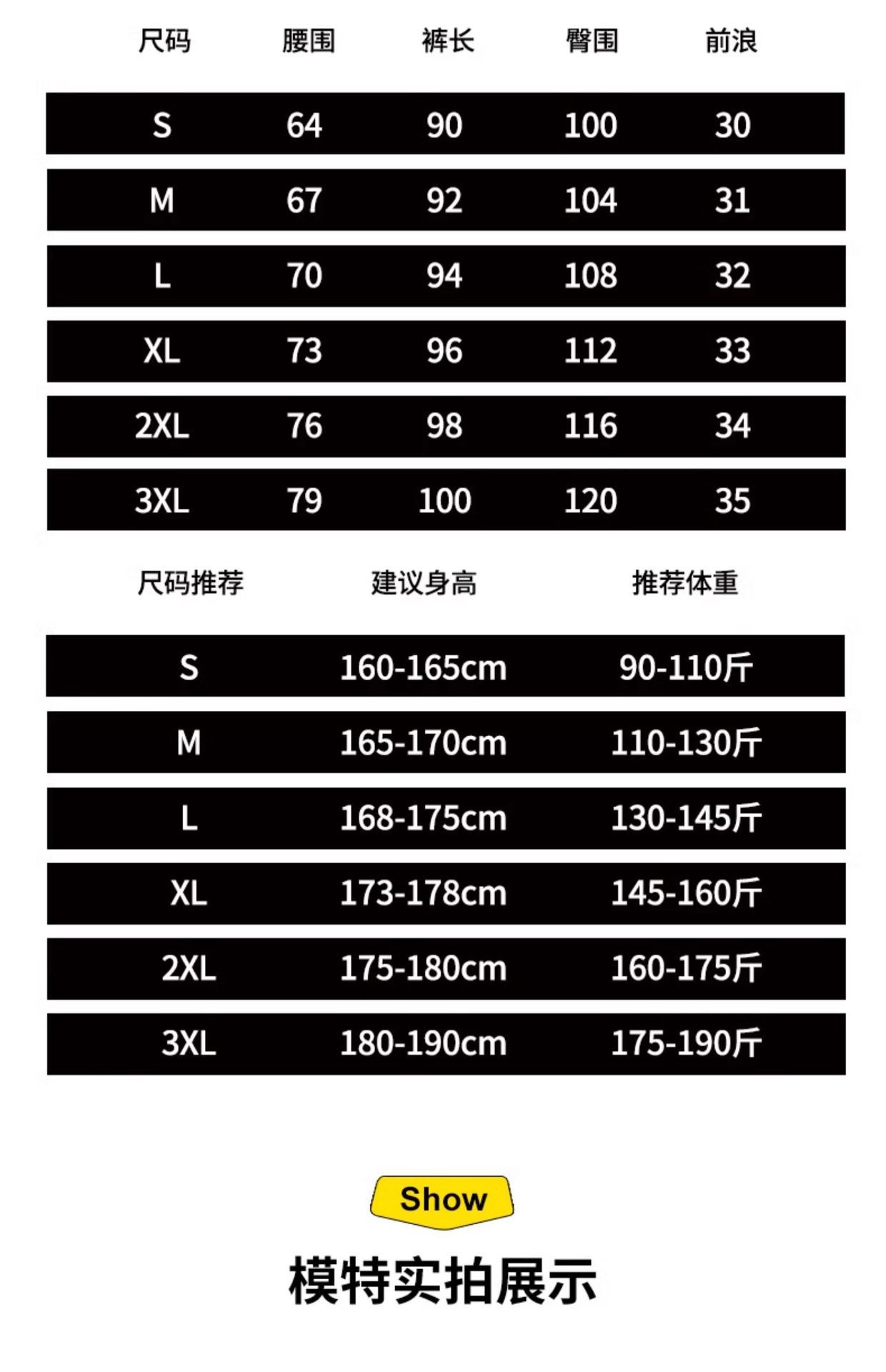 | 尺码 | 腰围 | 裤长 | 臀围 | 前浪 |
|---|---|---|---|---|
| S | 64 | 90 | 100 | 30 |
| M | 67 | 92 | 104 | 31 |
| L | 70 | 94 | 108 | 32 |
| XL | 73 | 96 | 112 | 33 |
| 2XL | 76 | 98 | 116 | 34 |
| 3XL | 79 | 100 | 120 | 35 |

| 尺码推荐 | 建议身高 | 推荐体重 |
|---|---|---|
| S | 160-165cm | 90-110斤 |
| M | 165-170cm | 110-130斤 |
| L | 168-175cm | 130-145斤 |
| XL | 173-178cm | 145-160斤 |
| 2XL | 175-180cm | 160-175斤 |
| 3XL | 180-190cm | 175-190斤 |

Show

模特实拍展示